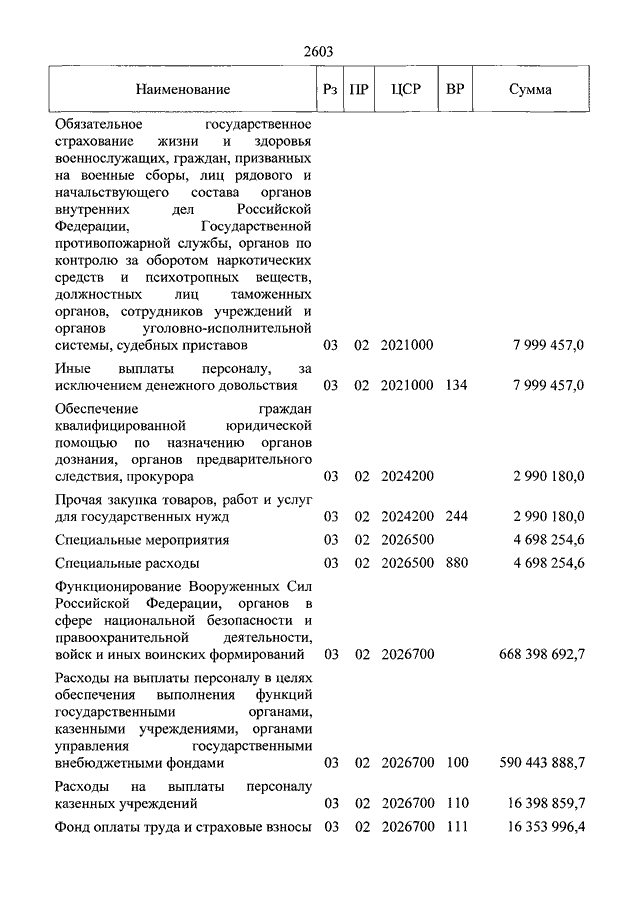 2603

| Наименование | Рз | ПР | ЦСР | ВР | Сумма |
|---|---|---|---|---|---|
| Обязательное государственное страхование жизни и здоровья военнослужащих, граждан, призванных на военные сборы, лиц рядового и начальствующего состава органов внутренних дел Российской Федерации, Государственной противопожарной службы, органов по контролю за оборотом наркотических средств и психотропных веществ, должностных лиц таможенных органов, сотрудников учреждений и органов уголовно-исполнительной системы, судебных приставов | 03 | 02 | 2021000 | | 7 999 457,0 |
| Иные выплаты персоналу, за исключением денежного довольствия | 03 | 02 | 2021000 | 134 | 7 999 457,0 |
| Обеспечение граждан квалифицированной юридической помощью по назначению органов дознания, органов предварительного следствия, прокурора | 03 | 02 | 2024200 | | 2 990 180,0 |
| Прочая закупка товаров, работ и услуг для государственных нужд | 03 | 02 | 2024200 | 244 | 2 990 180,0 |
| Специальные мероприятия | 03 | 02 | 2026500 | | 4 698 254,6 |
| Специальные расходы | 03 | 02 | 2026500 | 880 | 4 698 254,6 |
| Функционирование Вооруженных Сил Российской Федерации, органов в сфере национальной безопасности и правоохранительной деятельности, войск и иных воинских формирований | 03 | 02 | 2026700 | | 668 398 692,7 |
| Расходы на выплаты персоналу в целях обеспечения выполнения функций государственными органами, казенными учреждениями, органами управления государственными внебюджетными фондами | 03 | 02 | 2026700 | 100 | 590 443 888,7 |
| Расходы на выплаты персоналу казенных учреждений | 03 | 02 | 2026700 | 110 | 16 398 859,7 |
| Фонд оплаты труда и страховые взносы | 03 | 02 | 2026700 | 111 | 16 353 996,4 |